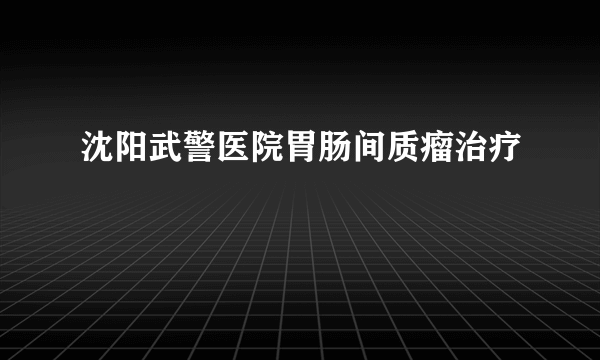 沈阳武警医院胃肠间质瘤治疗